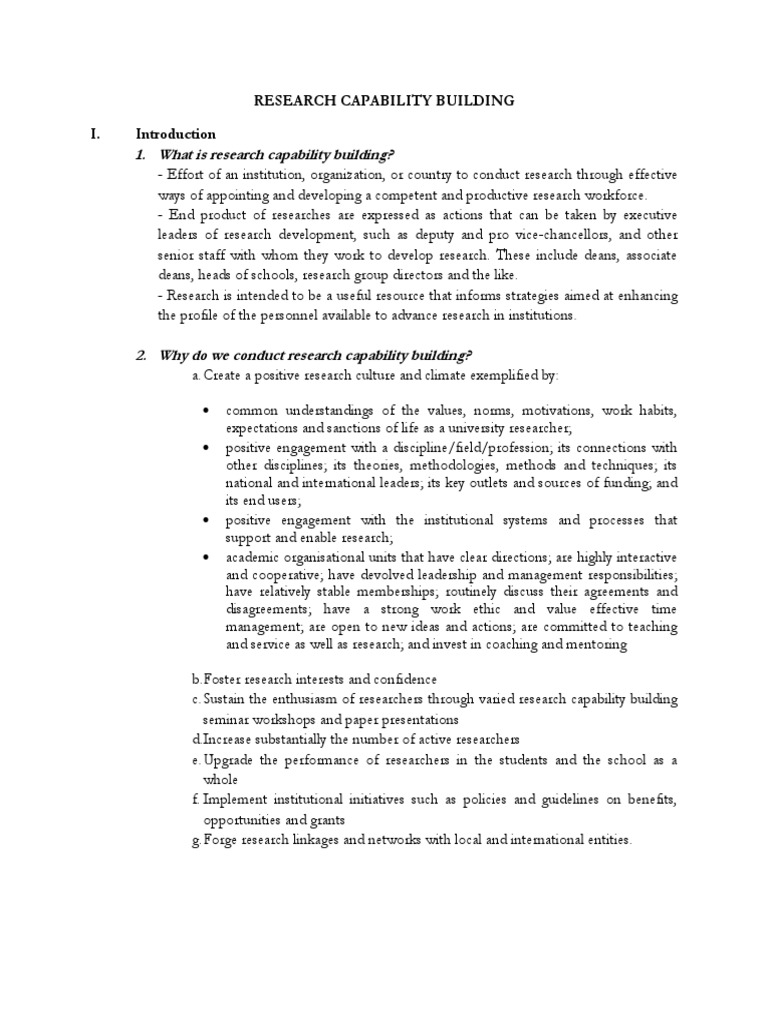 RESEARCH CAPABILITY BUILDING

I. Introduction

1. What is research capability building?

- Effort of an institution, organization, or country to conduct research through effective ways of appointing and developing a competent and productive research workforce.

- End product of researches are expressed as actions that can be taken by executive leaders of research development, such as deputy and pro vice-chancellors, and other senior staff with whom they work to develop research. These include deans, associate deans, heads of schools, research group directors and the like.

- Research is intended to be a useful resource that informs strategies aimed at enhancing the profile of the personnel available to advance research in institutions.

2. Why do we conduct research capability building?

a. Create a positive research culture and climate exemplified by:

• common understandings of the values, norms, motivations, work habits, expectations and sanctions of life as a university researcher;

• positive engagement with a discipline/field/profession; its connections with other disciplines; its theories, methodologies, methods and techniques; its national and international leaders; its key outlets and sources of funding; and its end users;

• positive engagement with the institutional systems and processes that support and enable research;

• academic organisational units that have clear directions; are highly interactive and cooperative; have devolved leadership and management responsibilities; have relatively stable memberships; routinely discuss their agreements and disagreements; have a strong work ethic and value effective time management; are open to new ideas and actions; are committed to teaching and service as well as research; and invest in coaching and mentoring

b. Foster research interests and confidence

c. Sustain the enthusiasm of researchers through varied research capability building seminar workshops and paper presentations

d. Increase substantially the number of active researchers

e. Upgrade the performance of researchers in the students and the school as a whole

f. Implement institutional initiatives such as policies and guidelines on benefits, opportunities and grants

g. Forge research linkages and networks with local and international entities.